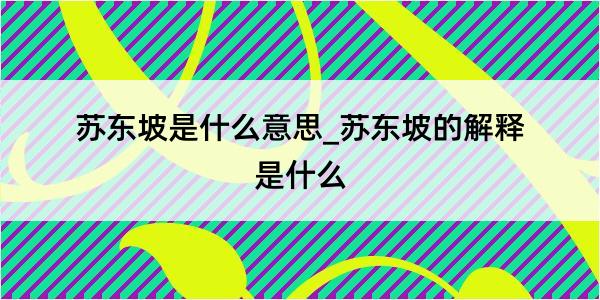 苏东坡是什么意思_苏东坡的解释是什么